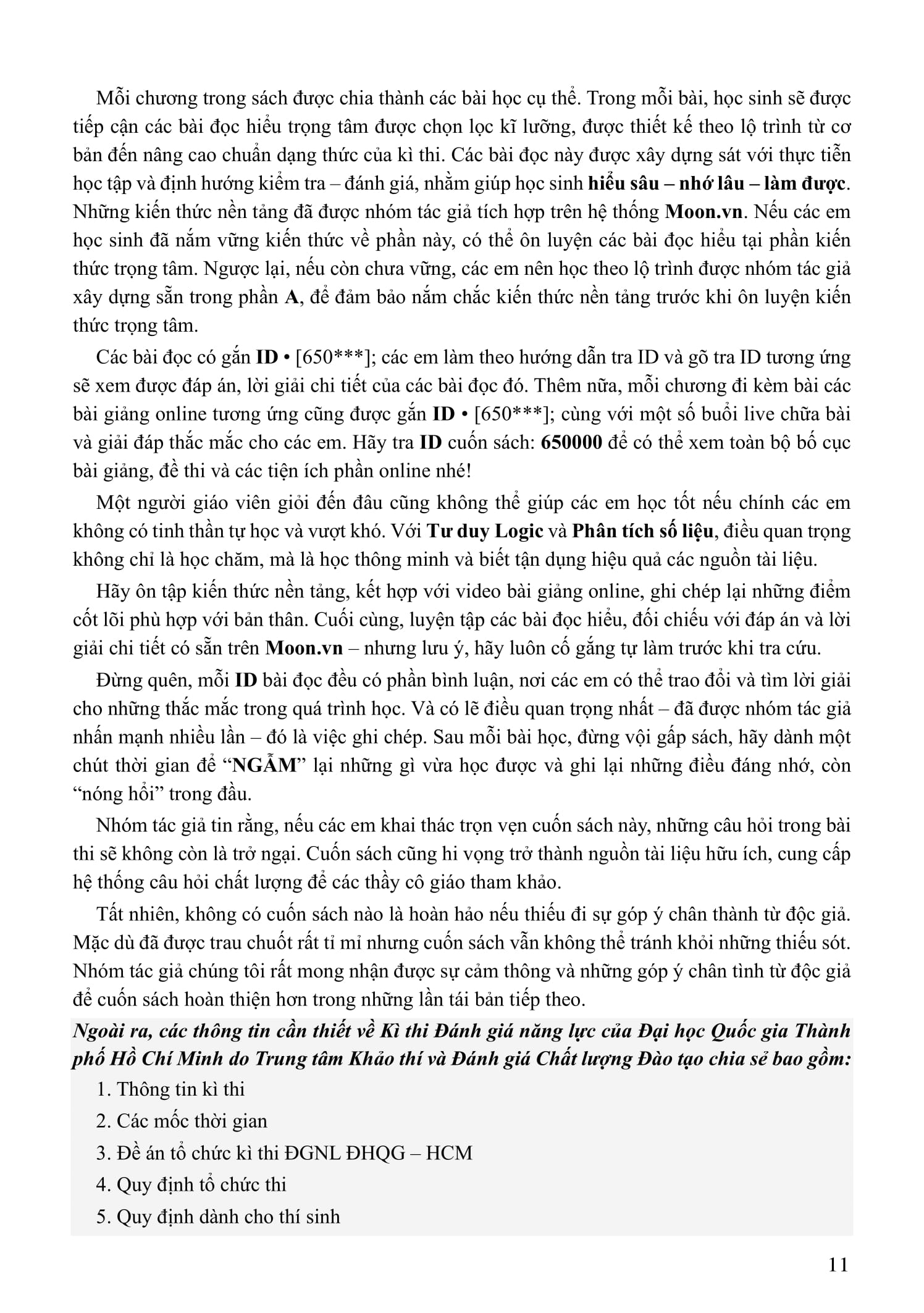 Mỗi chương trong sách được chia thành các bài học cụ thể. Trong mỗi bài, học sinh sẽ được tiếp cận các bài đọc hiểu trọng tâm được chọn lọc kĩ lưỡng, được thiết kế theo lộ trình từ cơ bản đến nâng cao chuẩn dạng thức của kì thi. Các bài đọc này được xây dựng sát với thực tiễn học tập và định hướng kiểm tra – đánh giá, nhằm giúp học sinh hiểu sâu – nhớ lâu – làm được. Những kiến thức nền tảng đã được nhóm tác giả tích hợp trên hệ thống Moon.vn. Nếu các em học sinh đã nắm vững kiến thức về phần này, có thể ôn luyện các bài đọc hiểu tại phần kiến thức trọng tâm. Ngược lại, nếu còn chưa vững, các em nên học theo lộ trình được nhóm tác giả xây dựng sẵn trong phần A, để đảm bảo nắm chắc kiến thức nền tảng trước khi ôn luyện kiến thức trọng tâm.

Các bài đọc có gắn ID • [650***]; các em làm theo hướng dẫn tra ID và gõ tra ID tương ứng sẽ xem được đáp án, lời giải chi tiết của các bài đọc đó. Thêm nữa, mỗi chương đi kèm bài các bài giảng online tương ứng cũng được gắn ID • [650***]; cùng với một số buổi live chữa bài và giải đáp thắc mắc cho các em. Hãy tra ID cuốn sách: 650000 để có thể xem toàn bộ bố cục bài giảng, đề thi và các tiện ích phần online nhé!

Một người giáo viên giỏi đến đâu cũng không thể giúp các em học tốt nếu chính các em không có tinh thần tự học và vượt khó. Với Tư duy Logic và Phân tích số liệu, điều quan trọng không chỉ là học chăm, mà là học thông minh và biết tận dụng hiệu quả các nguồn tài liệu.

Hãy ôn tập kiến thức nền tảng, kết hợp với video bài giảng online, ghi chép lại những điểm cốt lõi phù hợp với bản thân. Cuối cùng, luyện tập các bài đọc hiểu, đối chiếu với đáp án và lời giải chi tiết có sẵn trên Moon.vn – nhưng lưu ý, hãy luôn cố gắng tự làm trước khi tra cứu.

Đừng quên, mỗi ID bài đọc đều có phần bình luận, nơi các em có thể trao đổi và tìm lời giải cho những thắc mắc trong quá trình học. Và có lẽ điều quan trọng nhất – đã được nhóm tác giả nhấn mạnh nhiều lần – đó là việc ghi chép. Sau mỗi bài học, đừng vội gấp sách, hãy dành một chút thời gian để "NGẪM" lại những gì vừa học được và ghi lại những điều đáng nhớ, còn "nóng hổi" trong đầu.

Nhóm tác giả tin rằng, nếu các em khai thác trọn vẹn cuốn sách này, những câu hỏi trong bài thi sẽ không còn là trở ngại. Cuốn sách cũng hi vọng trở thành nguồn tài liệu hữu ích, cung cấp hệ thống câu hỏi chất lượng để các thầy cô giáo tham khảo.

Tất nhiên, không có cuốn sách nào là hoàn hảo nếu thiếu đi sự góp ý chân thành từ độc giả. Mặc dù đã được trau chuốt rất tỉ mỉ nhưng cuốn sách vẫn không thể tránh khỏi những thiếu sót. Nhóm tác giả chúng tôi rất mong nhận được sự cảm thông và những góp ý chân tình từ độc giả để cuốn sách hoàn thiện hơn trong những lần tái bản tiếp theo.

Ngoài ra, các thông tin cần thiết về Kì thi Đánh giá năng lực của Đại học Quốc gia Thành phố Hồ Chí Minh do Trung tâm Khảo thí và Đánh giá Chất lượng Đào tạo chia sẻ bao gồm:

1. Thông tin kì thi
2. Các mốc thời gian
3. Đề án tổ chức kì thi ĐGNL ĐHQG – HCM
4. Quy định tổ chức thi
5. Quy định dành cho thí sinh

11